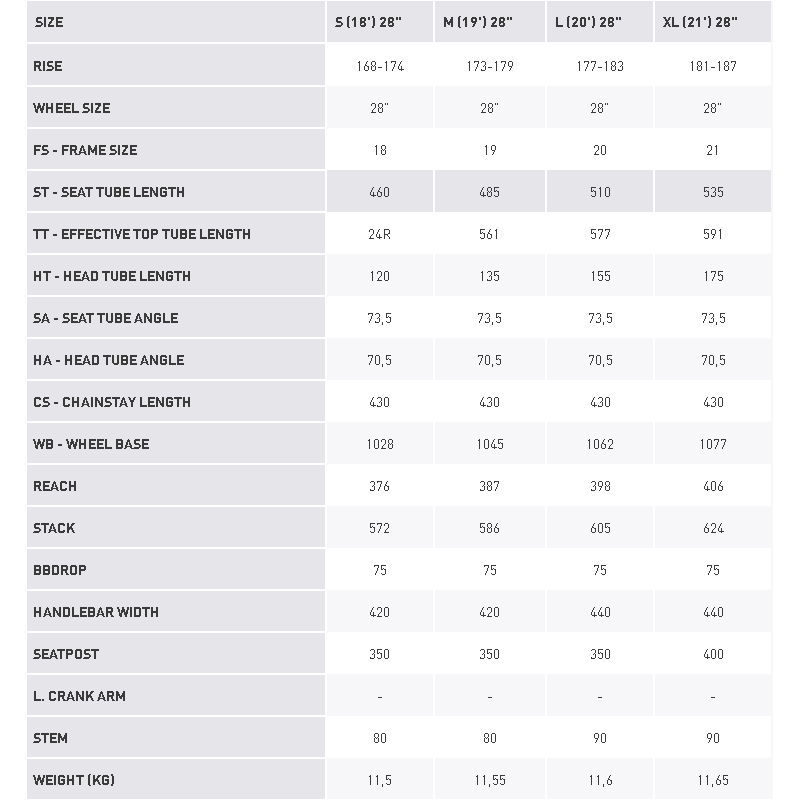 | SIZE | S (18') 28" | M (19') 28" | L (20') 28" | XL (21') 28" |
|---|---|---|---|---|
| RISE | 168-174 | 173-179 | 177-183 | 181-187 |
| WHEEL SIZE | 28" | 28" | 28" | 28" |
| FS - FRAME SIZE | 18 | 19 | 20 | 21 |
| ST - SEAT TUBE LENGTH | 460 | 485 | 510 | 535 |
| TT - EFFECTIVE TOP TUBE LENGTH | 24R | 561 | 577 | 591 |
| HT - HEAD TUBE LENGTH | 120 | 135 | 155 | 175 |
| SA - SEAT TUBE ANGLE | 73,5 | 73,5 | 73,5 | 73,5 |
| HA - HEAD TUBE ANGLE | 70,5 | 70,5 | 70,5 | 70,5 |
| CS - CHAINSTAY LENGTH | 430 | 430 | 430 | 430 |
| WB - WHEEL BASE | 1028 | 1045 | 1062 | 1077 |
| REACH | 376 | 387 | 398 | 406 |
| STACK | 572 | 586 | 605 | 624 |
| BBDROP | 75 | 75 | 75 | 75 |
| HANDLEBAR WIDTH | 420 | 420 | 440 | 440 |
| SEATPOST | 350 | 350 | 350 | 400 |
| L. CRANK ARM | - | - | - | - |
| STEM | 80 | 80 | 90 | 90 |
| WEIGHT (KG) | 11,5 | 11,55 | 11,6 | 11,65 |